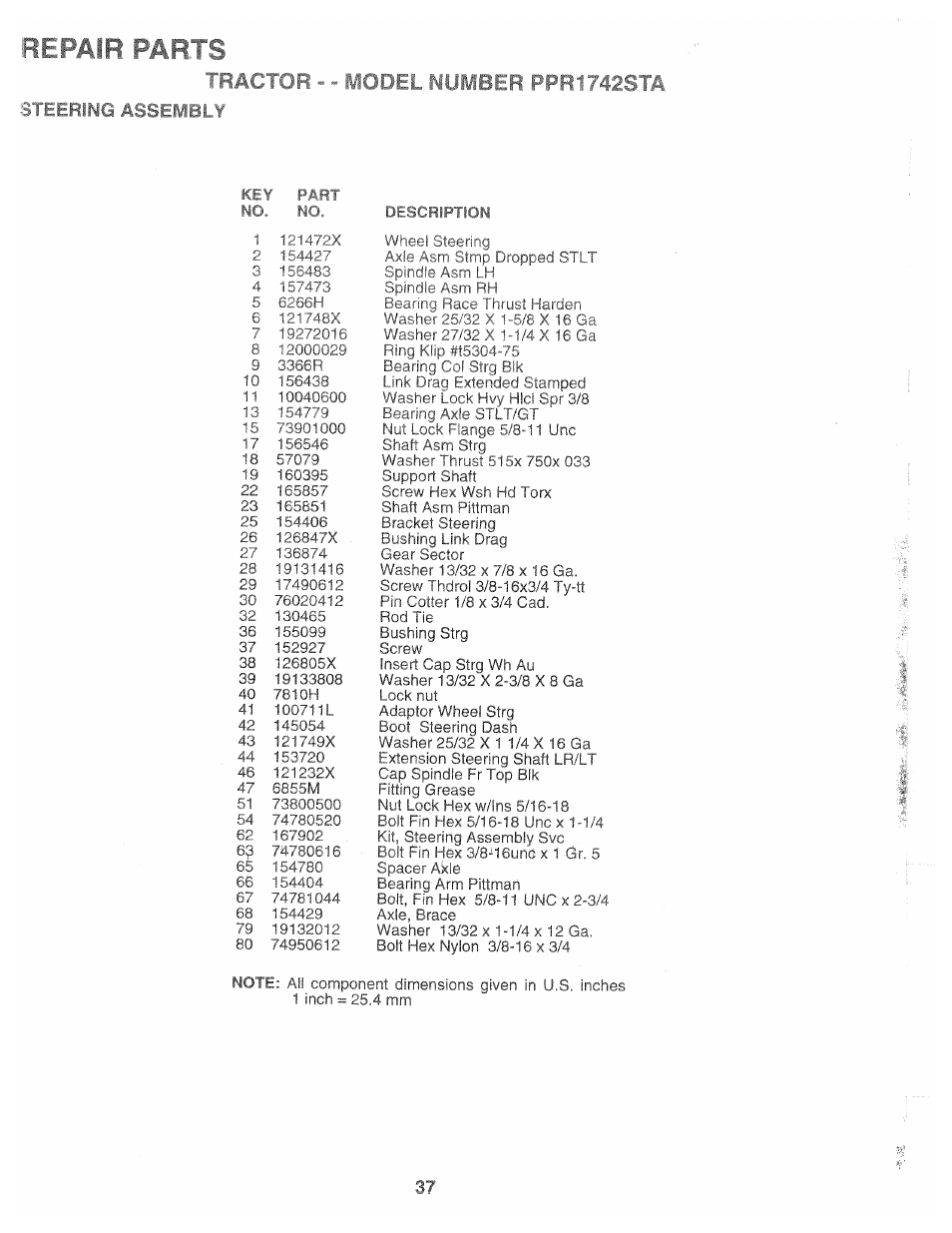 REPAIR PARTS

TRACTOR - - MODEL NUMBER PPR1742STA

STEERING ASSEMBLY

| KEY NO. | PART NO. | DESCRIPTION |
|---|---|---|
| 1 | 121472X | Wheel Steering |
| 2 | 154427 | Axle Asm Stmp Dropped STLT |
| 3 | 156483 | Spindle Asm LH |
| 4 | 157473 | Spindle Asm RH |
| 5 | 6266H | Bearing Race Thrust Harden |
| 6 | 121748X | Washer 25/32 X 1-5/8 X 16 Ga |
| 7 | 19272016 | Washer 27/32 X 1-1/4 X 16 Ga |
| 8 | 12000029 | Ring Klip #t5304-75 |
| 9 | 3366R | Bearing Col Strg Blk |
| 10 | 156438 | Link Drag Extended Stamped |
| 11 | 10040600 | Washer Lock Hvy Hlcl Spr 3/8 |
| 13 | 154779 | Bearing Axle STLT/GT |
| 15 | 73901000 | Nut Lock Flange 5/8-11 Unc |
| 17 | 156546 | Shaft Asm Strg |
| 18 | 57079 | Washer Thrust 515x 750x 033 |
| 19 | 160395 | Support Shaft |
| 22 | 165857 | Screw Hex Wsh Hd Torx |
| 23 | 165851 | Shaft Asm Pittman |
| 25 | 154406 | Bracket Steering |
| 26 | 126847X | Bushing Link Drag |
| 27 | 136874 | Gear Sector |
| 28 | 19131416 | Washer 13/32 x 7/8 x 16 Ga. |
| 29 | 17490612 | Screw Thdrol 3/8-16x3/4 Ty-tt |
| 30 | 76020412 | Pin Cotter 1/8 x 3/4 Cad. |
| 32 | 130465 | Rod Tie |
| 36 | 155099 | Bushing Strg |
| 37 | 152927 | Screw |
| 38 | 126805X | Insert Cap Strg Wh Au |
| 39 | 19133808 | Washer 13/32 X 2-3/8 X 8 Ga |
| 40 | 7810H | Lock nut |
| 41 | 100711L | Adaptor Wheel Strg |
| 42 | 145054 | Boot Steering Dash |
| 43 | 121749X | Washer 25/32 X 1 1/4 X 16 Ga |
| 44 | 153720 | Extension Steering Shaft LR/LT |
| 46 | 121232X | Cap Spindle Fr Top Blk |
| 47 | 6855M | Fitting Grease |
| 51 | 73800500 | Nut Lock Hex w/Ins 5/16-18 |
| 54 | 74780520 | Bolt Fin Hex 5/16-18 Unc x 1-1/4 |
| 62 | 167902 | Kit, Steering Assembly Svc |
| 63 | 74780616 | Bolt Fin Hex 3/8-16unc x 1 Gr. 5 |
| 65 | 154780 | Spacer Axle |
| 66 | 154404 | Bearing Arm Pittman |
| 67 | 74781044 | Bolt, Fin Hex 5/8-11 UNC x 2-3/4 |
| 68 | 154429 | Axle, Brace |
| 79 | 19132012 | Washer 13/32 x 1-1/4 x 12 Ga. |
| 80 | 74950612 | Bolt Hex Nylon 3/8-16 x 3/4 |

NOTE: All component dimensions given in U.S. inches
1 inch = 25.4 mm

37